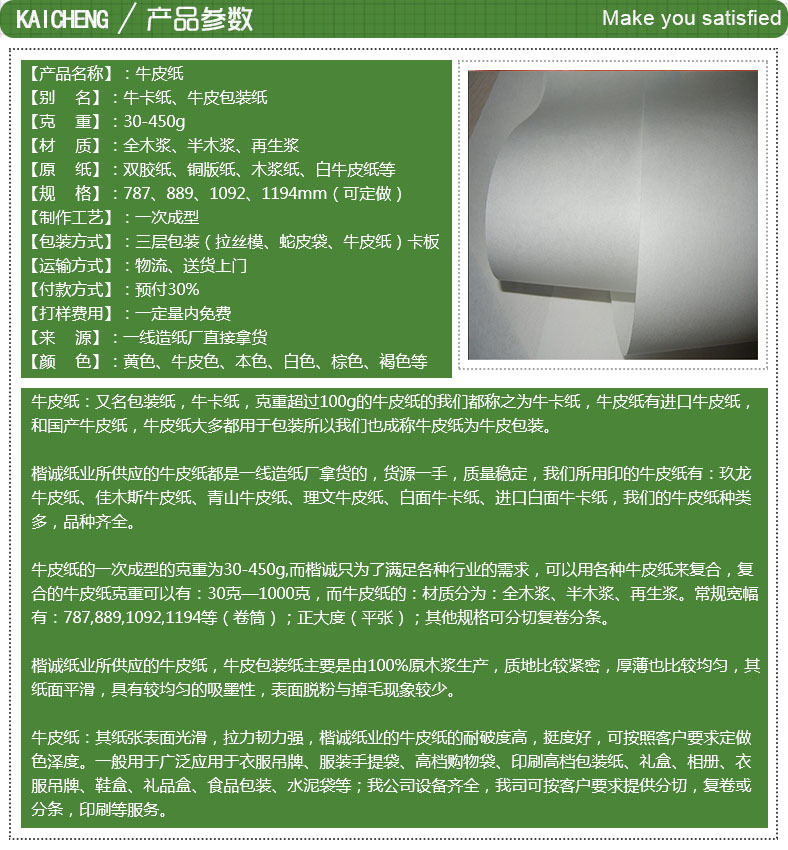 KAICHENG / 产品参数 Make you satisfied

【产品名称】：牛皮纸
【别　名】：牛卡纸、牛皮包装纸
【克　重】：30-450g
【材　质】：全木浆、半木浆、再生浆
【原　纸】：双胶纸、铜版纸、木浆纸、白牛皮纸等
【规　格】：787、889、1092、1194mm（可定做）
【制作工艺】：一次成型
【包装方式】：三层包装（拉丝模、蛇皮袋、牛皮纸）卡板
【运输方式】：物流、送货上门
【付款方式】：预付30%
【打样费用】：一定量内免费
【来　源】：一线造纸厂直接拿货
【颜　色】：黄色、牛皮色、本色、白色、棕色、褐色等

牛皮纸：又名包装纸，牛卡纸，克重超过100g的牛皮纸的我们都称之为牛卡纸，牛皮纸有进口牛皮纸，和国产牛皮纸，牛皮纸大多都用于包装所以我们也成称牛皮纸为牛皮包装。

楷诚纸业所供应的牛皮纸都是一线造纸厂拿货的，货源一手，质量稳定，我们所用印的牛皮纸有：玖龙牛皮纸、佳木斯牛皮纸、青山牛皮纸、理文牛皮纸、白面牛卡纸、进口白面牛卡纸，我们的牛皮纸种类多，品种齐全。

牛皮纸的一次成型的克重为30-450g,而楷诚只为了满足各种行业的需求，可以用各种牛皮纸来复合，复合的牛皮纸克重可以有：30克—1000克，而牛皮纸的：材质分为：全木浆、半木浆、再生浆。常规宽幅有：787,889,1092,1194等（卷筒）；正大度（平张）；其他规格可分切复卷分条。

楷诚纸业所供应的牛皮纸，牛皮包装纸主要是由100%原木浆生产，质地比较紧密，厚薄也比较均匀，其纸面平滑，具有较均匀的吸墨性，表面脱粉与掉毛现象较少。

牛皮纸：其纸张表面光滑，拉力韧力强，楷诚纸业的牛皮纸的耐破度高，挺度好，可按照客户要求定做色泽度。一般用于广泛应用于衣服吊牌、服装手提袋、高档购物袋、印刷高档包装纸、礼盒、相册、衣服吊牌、鞋盒、礼品盒、食品包装、水泥袋等；我公司设备齐全，我司可按客户要求提供分切，复卷或分条，印刷等服务。